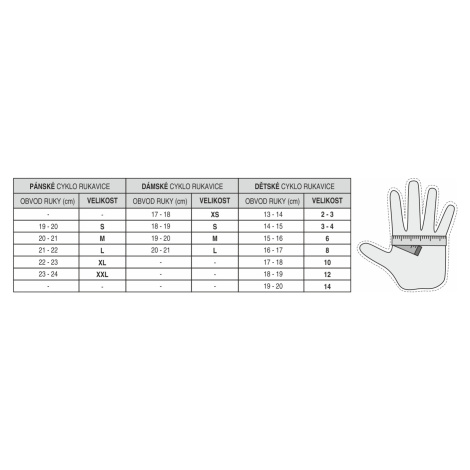 | PÁNSKÉ CYKLO RUKAVICE | | DÁMSKÉ CYKLO RUKAVICE | | DĚTSKÉ CYKLO RUKAVICE | |
|---|---|---|---|---|---|
| OBVOD RUKY (cm) | VELIKOST | OBVOD RUKY (cm) | VELIKOST | OBVOD RUKY (cm) | VELIKOST |
| - | - | 17 - 18 | XS | 13 - 14 | 2 - 3 |
| 19 - 20 | S | 18 - 19 | S | 14 - 15 | 3 - 4 |
| 20 - 21 | M | 19 - 20 | M | 15 - 16 | 6 |
| 21 - 22 | L | 20 - 21 | L | 16 - 17 | 8 |
| 22 - 23 | XL | - | - | 17 - 18 | 10 |
| 23 - 24 | XXL | - | - | 18 - 19 | 12 |
| - | - | - | - | 19 - 20 | 14 |